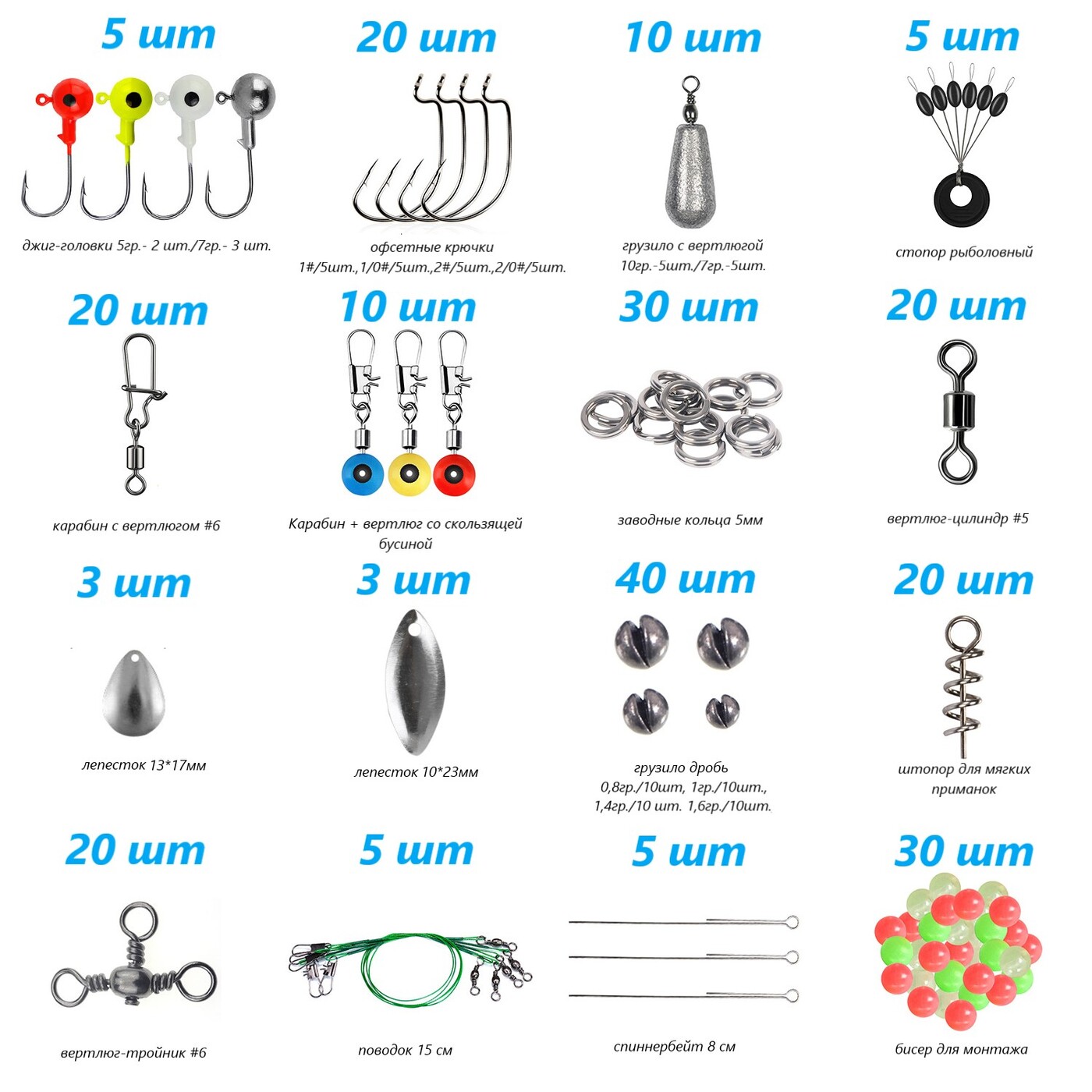 5 шт

джиг-головки 5гр.- 2 шт./7гр.- 3 шт.

20 шт

офсетные крючки
1#/5шт.,1/0#/5шт.,2#/5шт.,2/0#/5шт.

10 шт

грузило с вертлюгой
10гр.-5шт./7гр.-5шт.

5 шт

стопор рыболовный

20 шт

карабин с вертлюгом #6

10 шт

Карабин + вертлюг со скользящей бусиной

30 шт

заводные кольца 5мм

20 шт

вертлюг-цилиндр #5

3 шт

лепесток 13*17мм

3 шт

лепесток 10*23мм

40 шт

грузило дробь
0,8гр./10шт, 1гр./10шт.,
1,4гр./10 шт. 1,6гр./10шт.

20 шт

штопор для мягких приманок

20 шт

вертлюг-тройник #6

5 шт

поводок 15 см

5 шт

спиннербейт 8 см

30 шт

бисер для монтажа